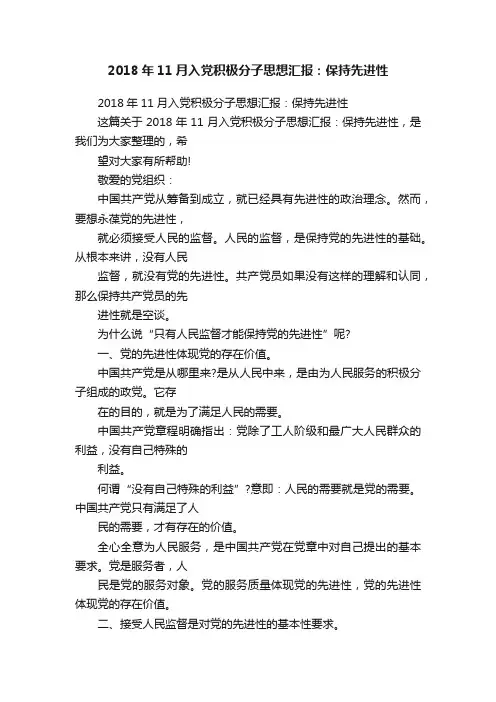 2018 年 11 月入党积极分子思想汇报：保持先进性

2018 年 11 月入党积极分子思想汇报：保持先进性

这篇关于 2018 年 11 月入党积极分子思想汇报：保持先进性，是我们为大家整理的，希

望对大家有所帮助!

敬爱的党组织：

中国共产党从筹备到成立，就已经具有先进性的政治理念。然而，要想永葆党的先进性，

就必须接受人民的监督。人民的监督，是保持党的先进性的基础。从根本来讲，没有人民

监督，就没有党的先进性。共产党员如果没有这样的理解和认同，那么保持共产党员的先

进性就是空谈。

为什么说“只有人民监督才能保持党的先进性”呢?

一、党的先进性体现党的存在价值。

中国共产党是从哪里来?是从人民中来，是由为人民服务的积极分子组成的政党。它存

在的目的，就是为了满足人民的需要。

中国共产党章程明确指出：党除了工人阶级和最广大人民群众的利益，没有自己特殊的

利益。

何谓“没有自己特殊的利益”?意即：人民的需要就是党的需要。中国共产党只有满足了人

民的需要，才有存在的价值。

全心全意为人民服务，是中国共产党在党章中对自己提出的基本要求。党是服务者，人

民是党的服务对象。党的服务质量体现党的先进性，党的先进性体现党的存在价值。

二、接受人民监督是对党的先进性的基本性要求。